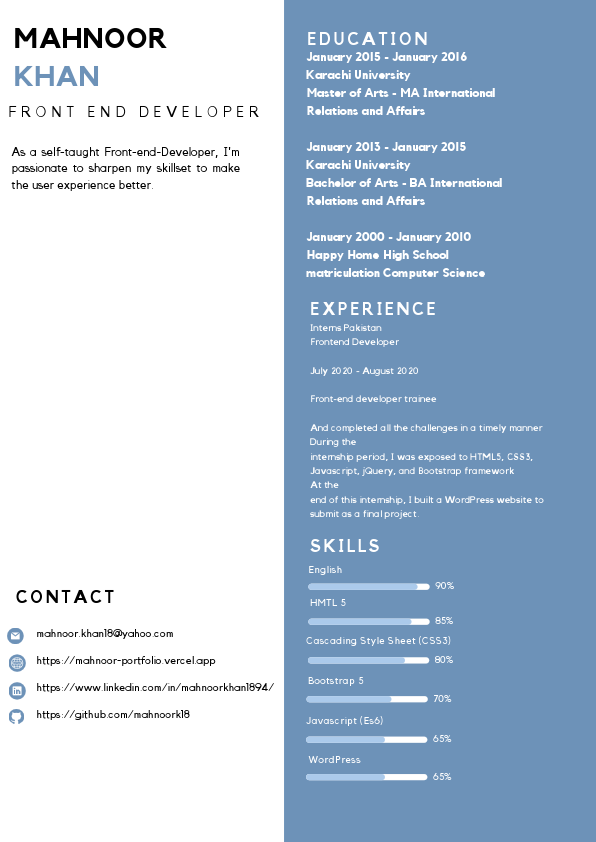 MAHNOOR
KHAN

FRONT END DEVELOPER

As a self-taught Front-end-Developer, I'm passionate to sharpen my skillset to make the user experience better.

CONTACT

mahnoor.khan18@yahoo.com

https://mahnoor-portfolio.vercel.app

https://www.linkedin.com/in/mahnoorkhan1894/

https://github.com/mahnoork18

EDUCATION

January 2015 - January 2016
Karachi University
Master of Arts - MA International Relations and Affairs

January 2013 - January 2015
Karachi University
Bachelor of Arts - BA International Relations and Affairs

January 2000 - January 2010
Happy Home High School
matriculation Computer Science

EXPERIENCE

Interns Pakistan
Frontend Developer

July 2020 - August 2020

Front-end developer trainee

And completed all the challenges in a timely manner
During the
internship period, I was exposed to HTML5, CSS3, Javascript, jQuery, and Bootstrap framework
At the
end of this internship, I built a WordPress website to submit as a final project.

SKILLS

English
90%

HMTL 5
85%

Cascading Style Sheet (CSS3)
80%

Bootstrap 5
70%

Javascript (Es6)
65%

WordPress
65%